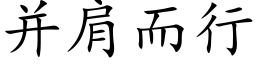 并肩而行